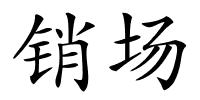 销场